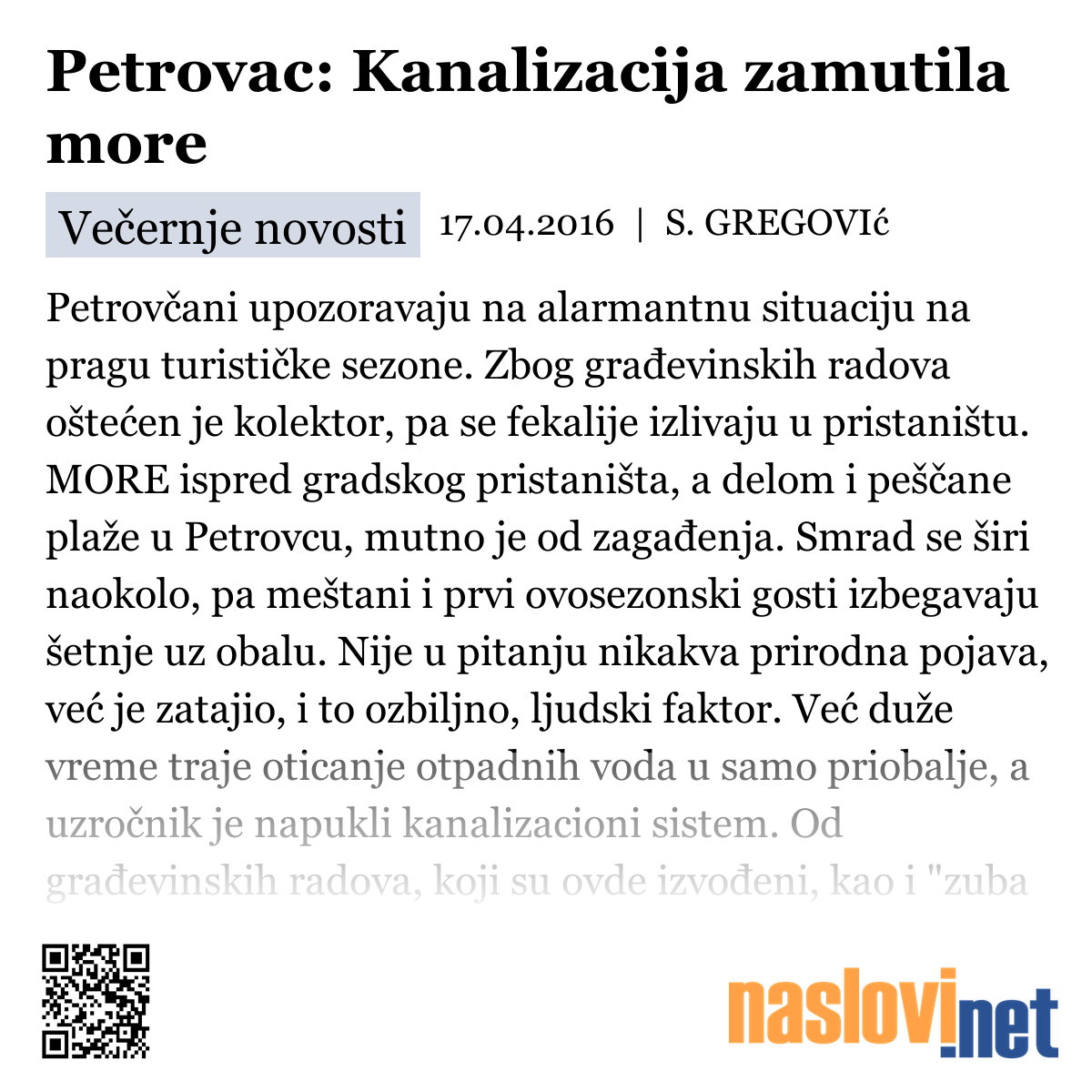 Petrovac: Kanalizacija zamutila more

Večernje novosti 17.04.2016 | S. GREGOVIć

Petrovčani upozoravaju na alarmantnu situaciju na pragu turističke sezone. Zbog građevinskih radova oštećen je kolektor, pa se fekalije izlivaju u pristaništu. MORE ispred gradskog pristaništa, a delom i peščane plaže u Petrovcu, mutno je od zagađenja. Smrad se širi naokolo, pa meštani i prvi ovosezonski gosti izbegavaju šetnje uz obalu. Nije u pitanju nikakva prirodna pojava, već je zatajio, i to ozbiljno, ljudski faktor. Već duže vreme traje oticanje otpadnih voda u samo priobalje, a uzročnik je napukli kanalizacioni sistem. Od građevinskih radova, koji su ovde izvođeni, kao i "zuba

naslovi.net